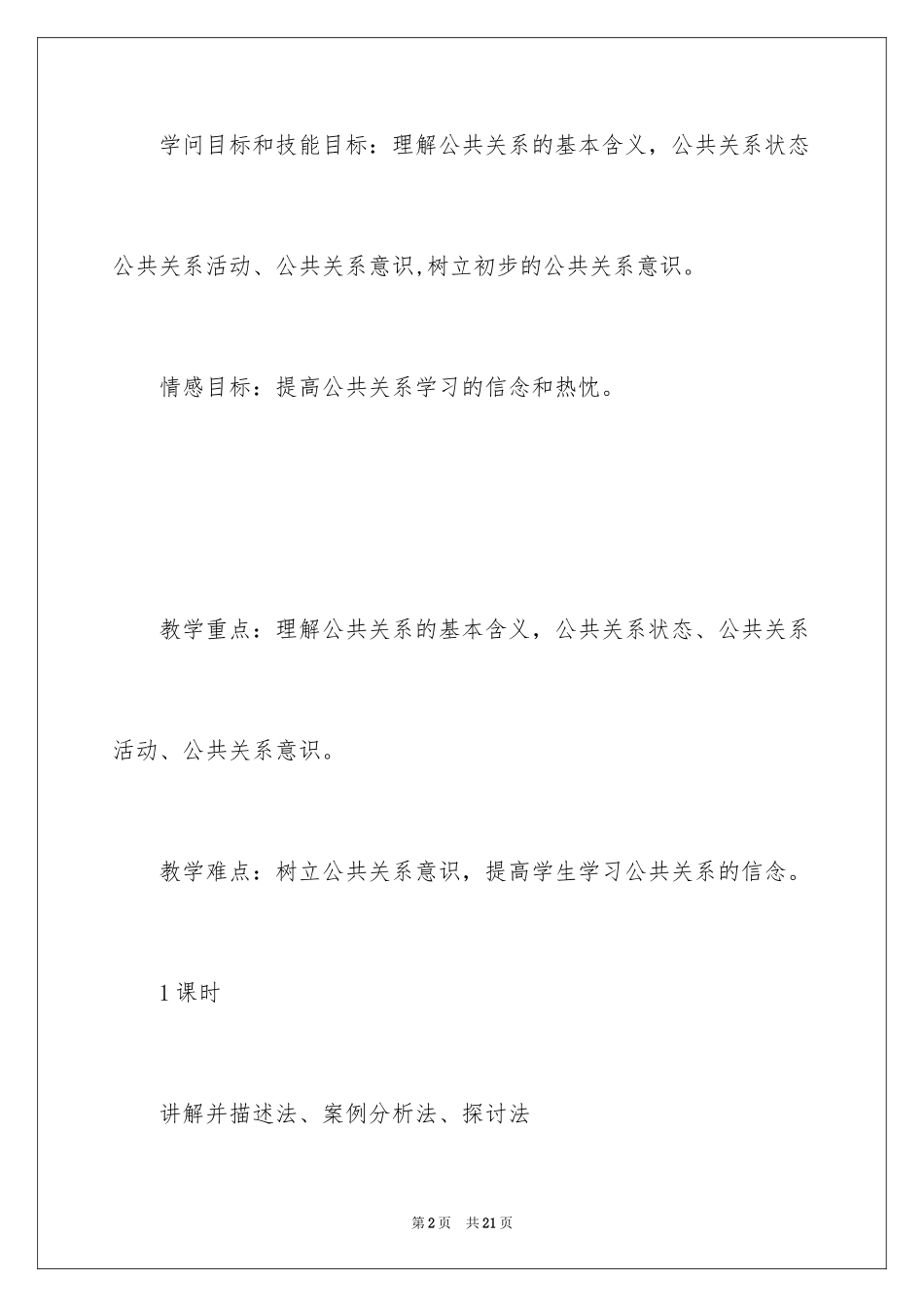 学问目标和技能目标：理解公共关系的基本含义，公共关系状态公共关系活动、公共关系意识,树立初步的公共关系意识。

情感目标：提高公共关系学习的信念和热忱。

教学重点：理解公共关系的基本含义，公共关系状态、公共关系活动、公共关系意识。

教学难点：树立公共关系意识，提高学生学习公共关系的信念。

1 课时

讲解并描述法、案例分析法、探讨法

第 2 页　共 21 页